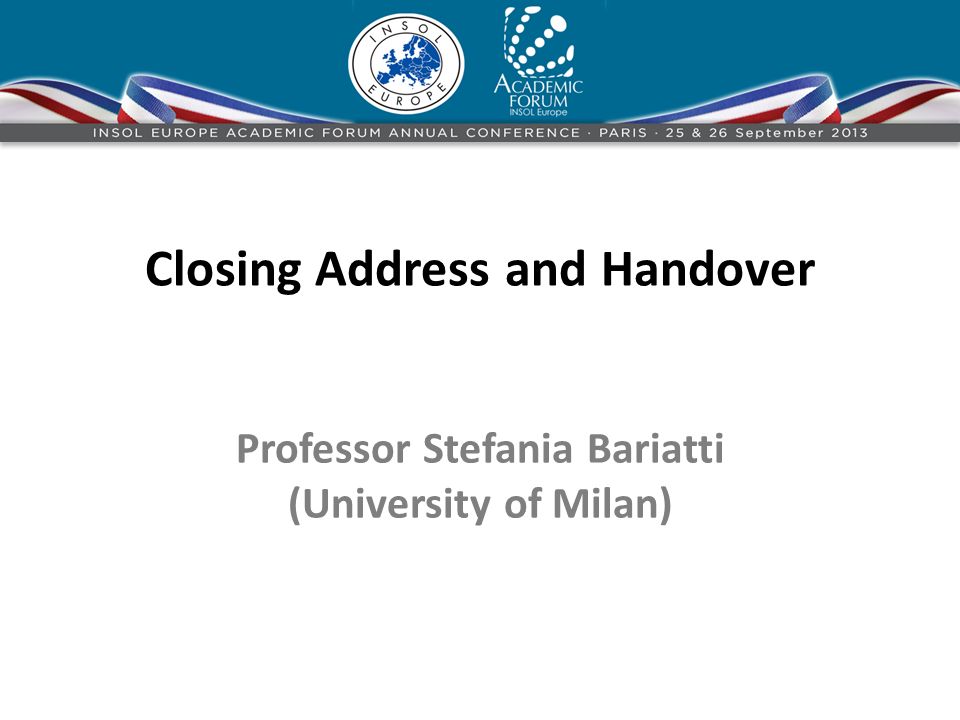 INSOL EUROPE

ACADEMIC FORUM
INSOL Europe

INSOL EUROPE ACADEMIC FORUM ANNUAL CONFERENCE · PARIS · 25 & 26 September 2013

Closing Address and Handover

Professor Stefania Bariatti
(University of Milan)